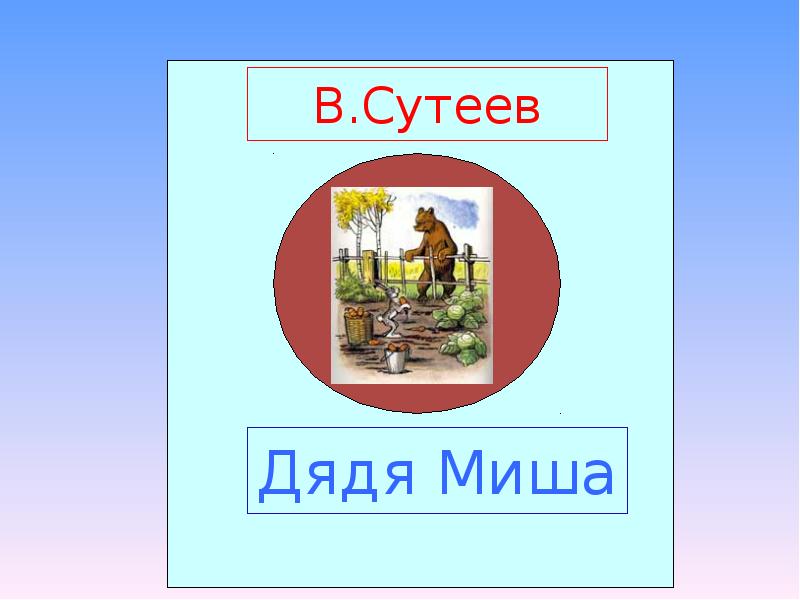 В.Сутеев

Дядя Миша